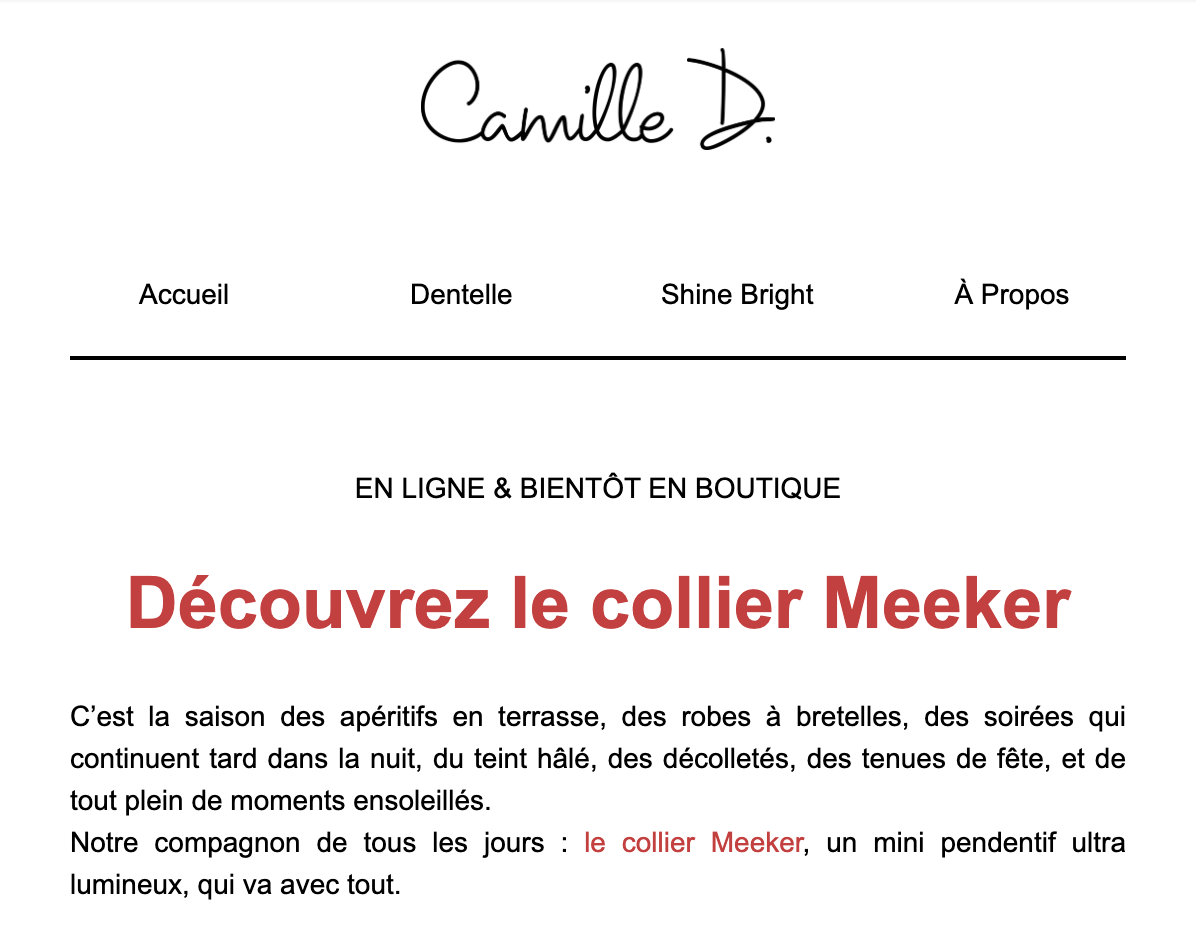 Camille D.

Accueil Dentelle Shine Bright À Propos

EN LIGNE & BIENTÔT EN BOUTIQUE

Découvrez le collier Meeker

C’est la saison des apéritifs en terrasse, des robes à bretelles, des soirées qui continuent tard dans la nuit, du teint hâlé, des décolletés, des tenues de fête, et de tout plein de moments ensoleillés.
Notre compagnon de tous les jours : le collier Meeker, un mini pendentif ultra lumineux, qui va avec tout.